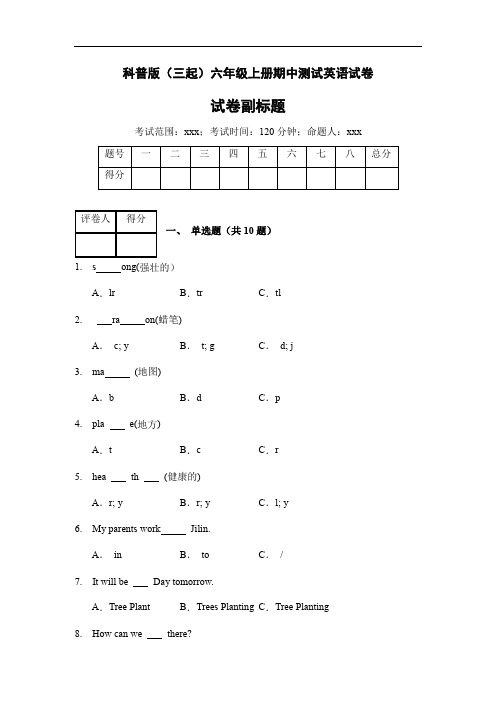 科普版（三起）六年级上册期中测试英语试卷

试卷副标题

考试范围：xxx；考试时间：120 分钟；命题人：xxx

| 题号 | 一 | 二 | 三 | 四 | 五 | 六 | 七 | 八 | 总分 |
|---|---|---|---|---|---|---|---|---|---|
| 得分 | | | | | | | | | |

| 评卷人 | 得分 |
|---|---|
| | |

一、 单选题（共 10 题）

1. s_____ong(强壮的）

A．lr B．tr C．tl

2. ___ra_____on(蜡笔)

A． c; y B． t; g C． d; j

3. ma_____ (地图)

A．b B．d C．p

4. pla ___ e(地方)

A．t B．c C．r

5. hea ___ th ___ (健康的)

A．r; y B．r; y C．l; y

6. My parents work_____ Jilin.

A． in B． to C． /

7. It will be ___ Day tomorrow.

A．Tree Plant B．Trees Planting C．Tree Planting

8. How can we ___ there?